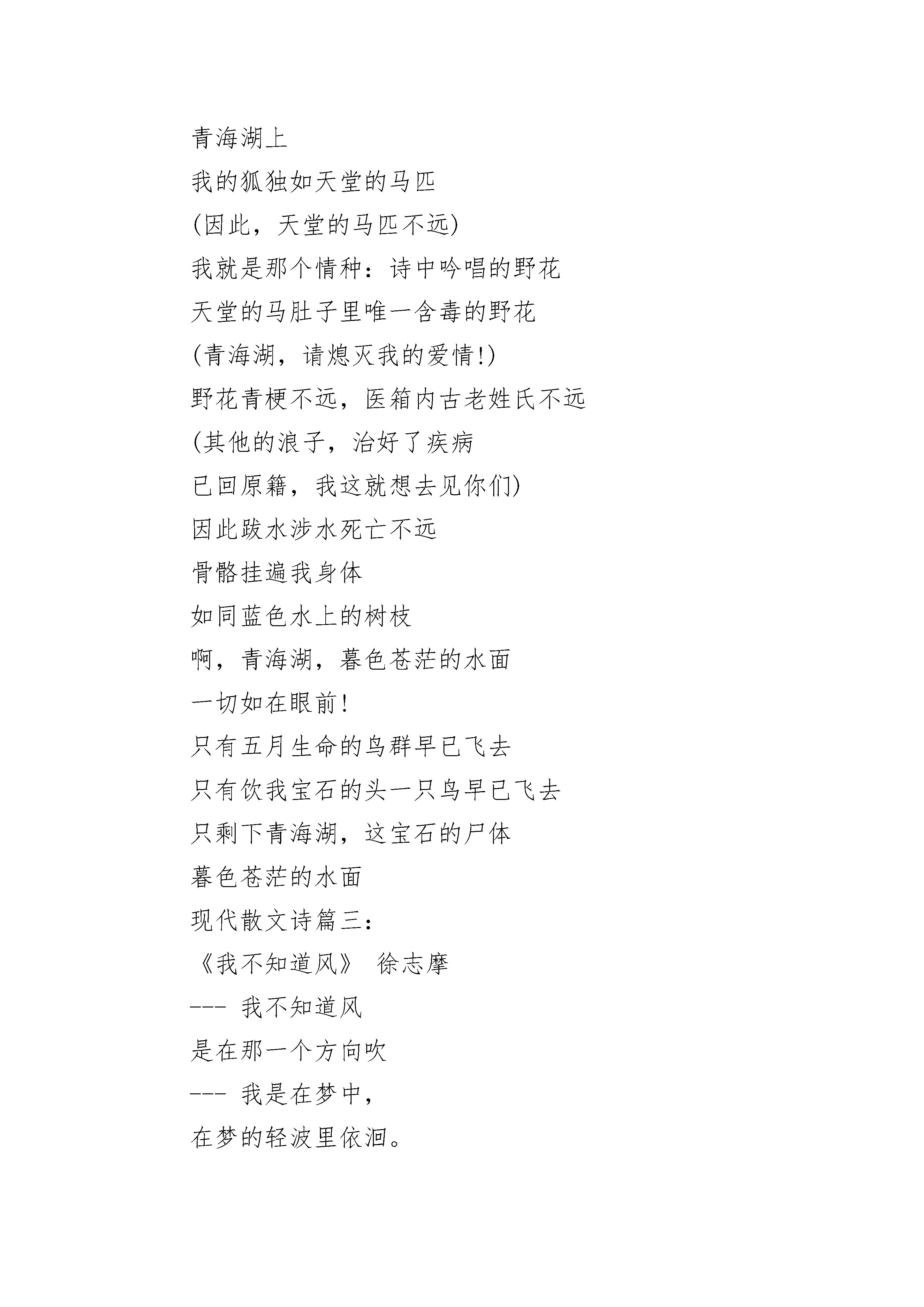 青海湖上
我的狐独如天堂的马匹
(因此，天堂的马匹不远)
我就是那个情种：诗中吟唱的野花
天堂的马肚子里唯一含毒的野花
(青海湖，请熄灭我的爱情!)
野花青梗不远，医箱内古老姓氏不远
(其他的浪子，治好了疾病
已回原籍，我这就想去见你们)
因此跋水涉水死亡不远
骨骼挂遍我身体
如同蓝色水上的树枝
啊，青海湖，暮色苍茫的水面
一切如在眼前!
只有五月生命的鸟群早已飞去
只有饮我宝石的头一只鸟早已飞去
只剩下青海湖，这宝石的尸体
暮色苍茫的水面
现代散文诗篇三：
《我不知道风》 徐志摩
--- 我不知道风
是在那一个方向吹
--- 我是在梦中，
在梦的轻波里依洄。